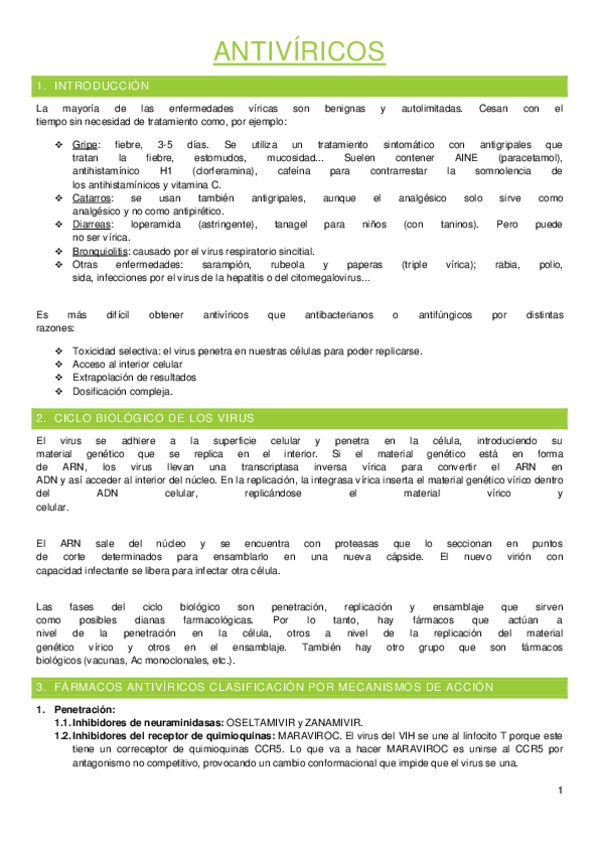 ANTIVÍRICOS

1. INTRODUCCIÓN

La mayoría de las enfermedades víricas son benignas y autolimitadas. Cesan con el tiempo sin necesidad de tratamiento como, por ejemplo:

❖ Gripe: fiebre, 3-5 días. Se utiliza un tratamiento sintomático con antigripales que tratan la fiebre, estornudos, mucosidad… Suelen contener AINE (paracetamol), antihistamínico H1 (clorferamina), cafeína para contrarrestar la somnolencia de los antihistamínicos y vitamina C.
❖ Catarros: se usan también antigripales, aunque el analgésico solo sirve como analgésico y no como antipirético.
❖ Diarreas: loperamida (astringente), tanagel para niños (con taninos). Pero puede no ser vírica.
❖ Bronquiolitis: causado por el virus respiratorio sincitial.
❖ Otras enfermedades: sarampión, rubeola y paperas (triple vírica); rabia, polio, sida, infecciones por el virus de la hepatitis o del citomegalovirus…

Es más difícil obtener antivíricos que antibacterianos o antifúngicos por distintas razones:

❖ Toxicidad selectiva: el virus penetra en nuestras células para poder replicarse.
❖ Acceso al interior celular
❖ Extrapolación de resultados
❖ Dosificación compleja.

2. CICLO BIOLÓGICO DE LOS VIRUS

El virus se adhiere a la superficie celular y penetra en la célula, introduciendo su material genético que se replica en el interior. Si el material genético está en forma de ARN, los virus llevan una transcriptasa inversa vírica para convertir el ARN en ADN y así acceder al interior del núcleo. En la replicación, la integrasa vírica inserta el material genético vírico dentro del ADN celular, replicándose el material vírico y celular.

El ARN sale del núcleo y se encuentra con proteasas que lo seccionan en puntos de corte determinados para ensamblarlo en una nueva cápside. El nuevo virión con capacidad infectante se libera para infectar otra célula.

Las fases del ciclo biológico son penetración, replicación y ensamblaje que sirven como posibles dianas farmacológicas. Por lo tanto, hay fármacos que actúan a nivel de la penetración en la célula, otros a nivel de la replicación del material genético vírico y otros en el ensamblaje. También hay otro grupo que son fármacos biológicos (vacunas, Ac monoclonales, etc.).

3. FÁRMACOS ANTIVÍRICOS CLASIFICACIÓN POR MECANISMOS DE ACCIÓN

1. Penetración:
1.1. Inhibidores de neuraminidasas: OSELTAMIVIR y ZANAMIVIR.
1.2. Inhibidores del receptor de quimioquinas: MARAVIROC. El virus del VIH se une al linfocito T porque este tiene un correceptor de quimioquinas CCR5. Lo que va a hacer MARAVIROC es unirse al CCR5 por antagonismo no competitivo, provocando un cambio conformacional que impide que el virus se una.

1